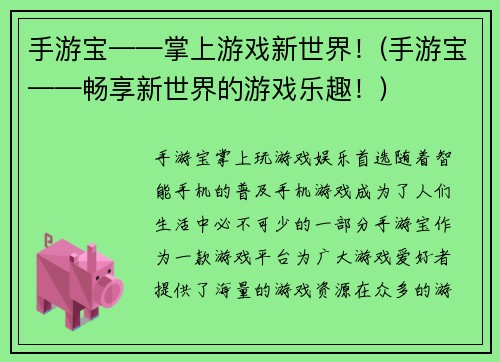 手游宝——掌上游戏新世界！(手游宝——畅享新世界的游戏乐趣！)

手游宝掌上玩游戏娱乐首选随着智能手机的普及手机游戏成为了人们生活中必不可少的一部分手游宝作为一款游戏平台为广大游戏爱好者提供了海量的游戏资源在众多的游